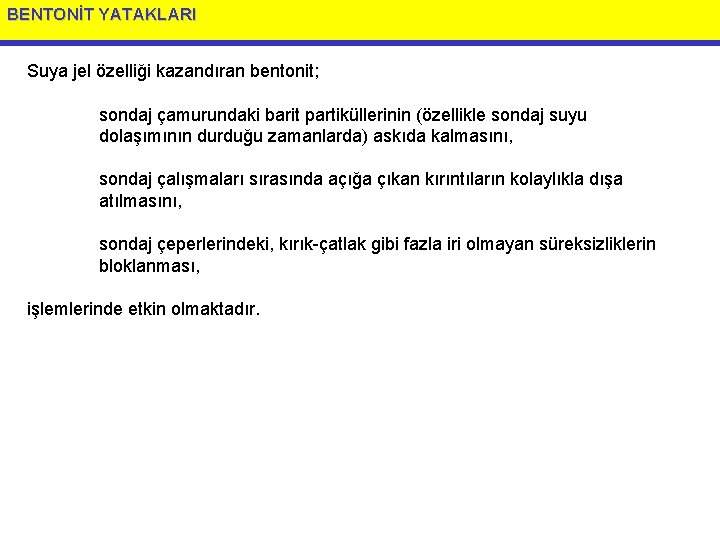 BENTONİT YATAKLARI

Suya jel özelliği kazandıran bentonit;

sondaj çamurundaki barit partiküllerinin (özellikle sondaj suyu dolaşımının durduğu zamanlarda) askıda kalmasını,

sondaj çalışmaları sırasında açığa çıkan kırıntıların kolaylıkla dışa atılmasını,

sondaj çeperlerindeki, kırık-çatlak gibi fazla iri olmayan süreksizliklerin bloklanması,

işlemlerinde etkin olmaktadır.